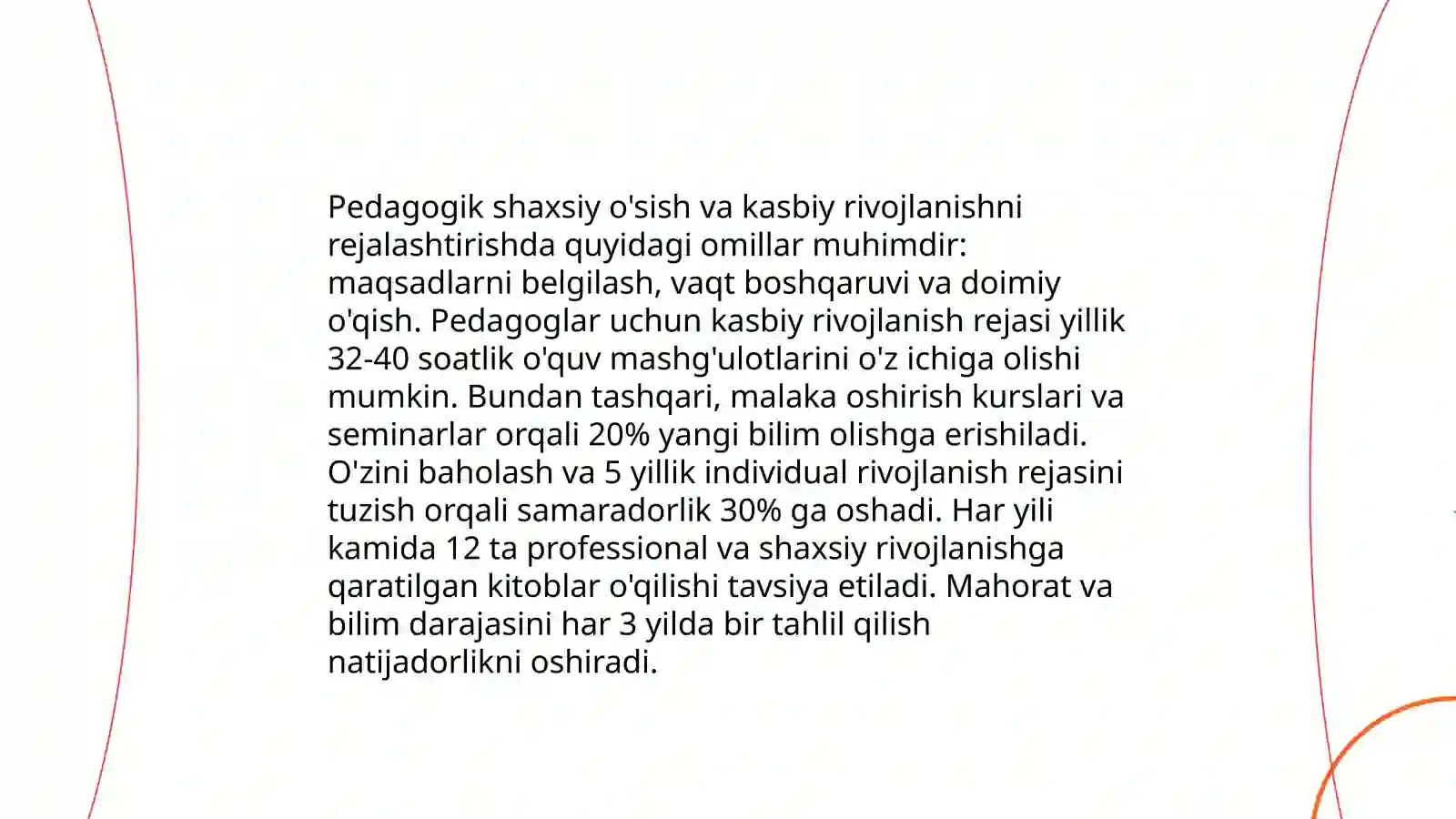 Pedagogik shaxsiy o'sish va kasbiy rivojlanishni rejalashtirishda quyidagi omillar muhimdir: maqsadlarni belgilash, vaqt boshqaruvi va doimiy o'qish. Pedagoglar uchun kasbiy rivojlanish rejasi yillik 32-40 soatlik o'quv mashg'ulotlarini o'z ichiga olishi mumkin. Bundan tashqari, malaka oshirish kurslari va seminarlar orqali 20% yangi bilim olishga erishiladi. O'zini baholash va 5 yillik individual rivojlanish rejasini tuzish orqali samaradorlik 30% ga oshadi. Har yili kamida 12 ta professional va shaxsiy rivojlanishga qaratilgan kitoblar o'qilishi tavsiya etiladi. Mahorat va bilim darajasini har 3 yilda bir tahlil qilish natijadorlikni oshiradi.